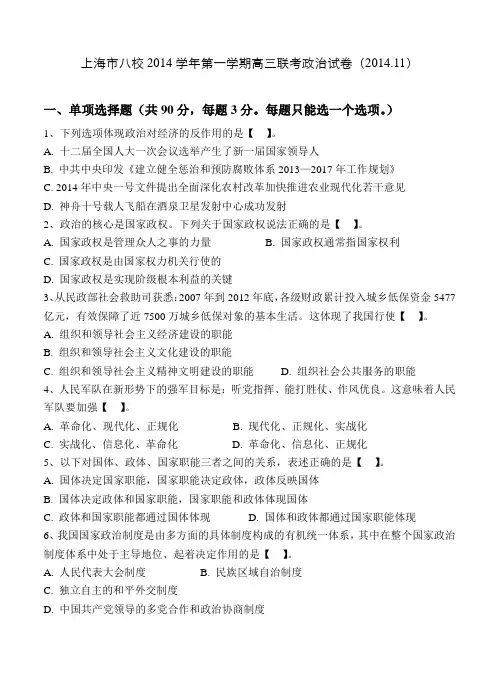 上海市八校 2014 学年第一学期高三联考政治试卷（2014.11）

一、单项选择题（共 90 分，每题 3 分。每题只能选一个选项。）

1、下列选项体现政治对经济的反作用的是【　】。
A. 十二届全国人大一次会议选举产生了新一届国家领导人
B. 中共中央印发《建立健全惩治和预防腐败体系 2013—2017 年工作规划》
C. 2014 年中央一号文件提出全面深化农村改革加快推进农业现代化若干意见
D. 神舟十号载人飞船在酒泉卫星发射中心成功发射

2、政治的核心是国家政权。下列关于国家政权说法正确的是【　】。
A. 国家政权是管理众人之事的力量　　B. 国家政权通常指国家权利
C. 国家政权是由国家权力机关行使的
D. 国家政权是实现阶级根本利益的关键

3、从民政部社会救助司获悉：2007 年到 2012 年底，各级财政累计投入城乡低保资金 5477 亿元，有效保障了近 7500 万城乡低保对象的基本生活。这体现了我国行使【　】。
A. 组织和领导社会主义经济建设的职能
B. 组织和领导社会主义文化建设的职能
C. 组织和领导社会主义精神文明建设的职能　　D. 组织社会公共服务的职能

4、人民军队在新形势下的强军目标是：听党指挥、能打胜仗、作风优良。这意味着人民军队要加强【　】。
A. 革命化、现代化、正规化　　B. 现代化、正规化、实战化
C. 实战化、信息化、革命化　　D. 革命化、信息化、正规化

5、以下对国体、政体、国家职能三者之间的关系，表述正确的是【　】。
A. 国体决定国家职能，国家职能决定政体，政体反映国体
B. 国体决定政体和国家职能，国家职能和政体体现国体
C. 政体和国家职能都通过国体体现　　D. 国体和政体都通过国家职能体现

6、我国国家政治制度是由多方面的具体制度构成的有机统一体系，其中在整个国家政治制度体系中处于主导地位、起着决定作用的是【　】。
A. 人民代表大会制度　　B. 民族区域自治制度
C. 独立自主的和平外交制度
D. 中国共产党领导的多党合作和政治协商制度